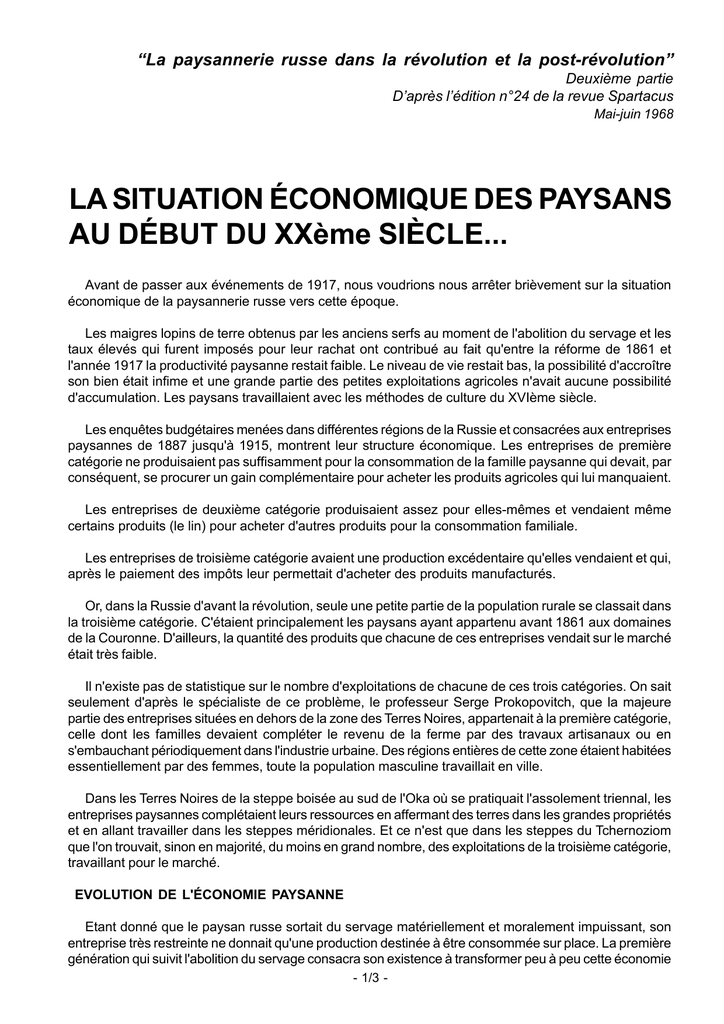 “La paysannerie russe dans la révolution et la post-révolution”
Deuxième partie
D’après l’édition n°24 de la revue Spartacus
Mai-juin 1968

LA SITUATION ÉCONOMIQUE DES PAYSANS AU DÉBUT DU XXème SIÈCLE...

Avant de passer aux événements de 1917, nous voudrions nous arrêter brièvement sur la situation économique de la paysannerie russe vers cette époque.

Les maigres lopins de terre obtenus par les anciens serfs au moment de l'abolition du servage et les taux élevés qui furent imposés pour leur rachat ont contribué au fait qu'entre la réforme de 1861 et l'année 1917 la productivité paysanne restait faible. Le niveau de vie restait bas, la possibilité d'accroître son bien était infime et une grande partie des petites exploitations agricoles n'avait aucune possibilité d'accumulation. Les paysans travaillaient avec les méthodes de culture du XVIème siècle.

Les enquêtes budgétaires menées dans différentes régions de la Russie et consacrées aux entreprises paysannes de 1887 jusqu'à 1915, montrent leur structure économique. Les entreprises de première catégorie ne produisaient pas suffisamment pour la consommation de la famille paysanne qui devait, par conséquent, se procurer un gain complémentaire pour acheter les produits agricoles qui lui manquaient.

Les entreprises de deuxième catégorie produisaient assez pour elles-mêmes et vendaient même certains produits (le lin) pour acheter d'autres produits pour la consommation familiale.

Les entreprises de troisième catégorie avaient une production excédentaire qu'elles vendaient et qui, après le paiement des impôts leur permettait d'acheter des produits manufacturés.

Or, dans la Russie d'avant la révolution, seule une petite partie de la population rurale se classait dans la troisième catégorie. C'étaient principalement les paysans ayant appartenu avant 1861 aux domaines de la Couronne. D'ailleurs, la quantité des produits que chacune de ces entreprises vendait sur le marché était très faible.

Il n'existe pas de statistique sur le nombre d'exploitations de chacune de ces trois catégories. On sait seulement d'après le spécialiste de ce problème, le professeur Serge Prokopovitch, que la majeure partie des entreprises situées en dehors de la zone des Terres Noires, appartenait à la première catégorie, celle dont les familles devaient compléter le revenu de la ferme par des travaux artisanaux ou en s'embauchant périodiquement dans l'industrie urbaine. Des régions entières de cette zone étaient habitées essentiellement par des femmes, toute la population masculine travaillait en ville.

Dans les Terres Noires de la steppe boisée au sud de l'Oka où se pratiquait l'assolement triennal, les entreprises paysannes complétaient leurs ressources en affermant des terres dans les grandes propriétés et en allant travailler dans les steppes méridionales. Et ce n'est que dans les steppes du Tchernoziom que l'on trouvait, sinon en majorité, du moins en grand nombre, des exploitations de la troisième catégorie, travaillant pour le marché.

EVOLUTION DE L'ÉCONOMIE PAYSANNE

Etant donné que le paysan russe sortait du servage matériellement et moralement impuissant, son entreprise très restreinte ne donnait qu'une production destinée à être consommée sur place. La première génération qui suivit l'abolition du servage consacra son existence à transformer peu à peu cette économie

- 1/3 -